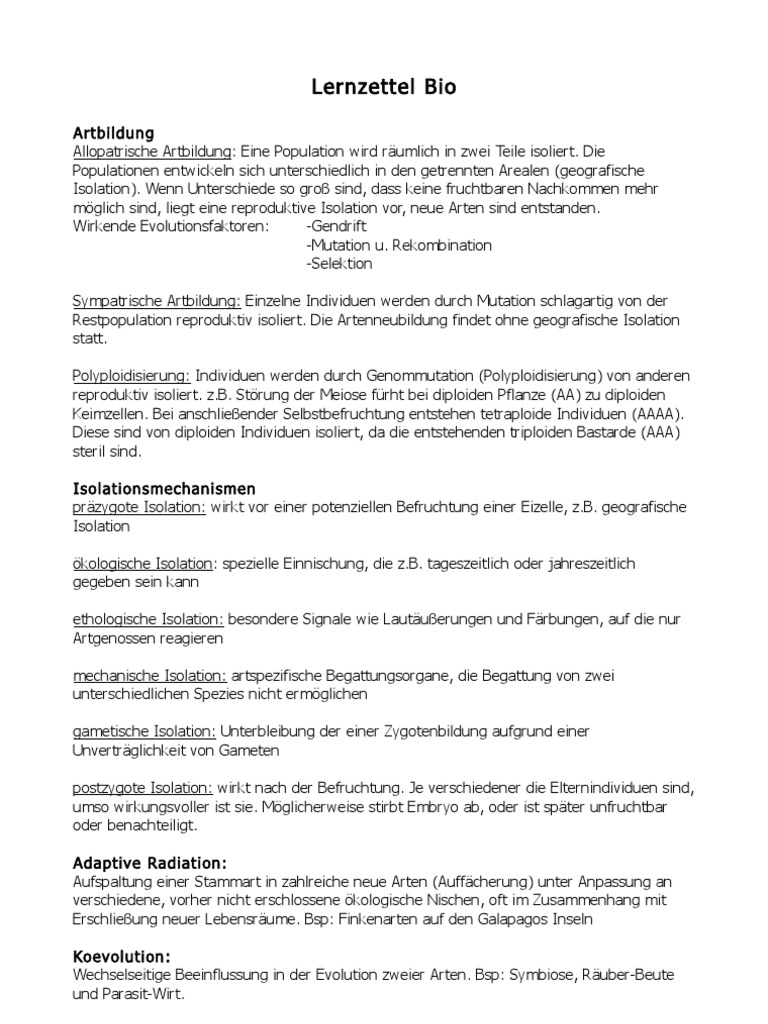 Lernzettel Bio

Artbildung
Allopatrische Artbildung: Eine Population wird räumlich in zwei Teile isoliert. Die Populationen entwickeln sich unterschiedlich in den getrennten Arealen (geografische Isolation). Wenn Unterschiede so groß sind, dass keine fruchtbaren Nachkommen mehr möglich sind, liegt eine reproduktive Isolation vor, neue Arten sind entstanden.
Wirkende Evolutionsfaktoren: -Gendrift
-Mutation u. Rekombination
-Selektion

Sympatrische Artbildung: Einzelne Individuen werden durch Mutation schlagartig von der Restpopulation reproduktiv isoliert. Die Artenneubildung findet ohne geografische Isolation statt.

Polyploidisierung: Individuen werden durch Genommutation (Polyploidisierung) von anderen reproduktiv isoliert. z.B. Störung der Meiose fürht bei diploiden Pflanze (AA) zu diploiden Keimzellen. Bei anschließender Selbstbefruchtung entstehen tetraploide Individuen (AAAA). Diese sind von diploiden Individuen isoliert, da die entstehenden triploiden Bastarde (AAA) steril sind.

Isolationsmechanismen
präzygote Isolation: wirkt vor einer potenziellen Befruchtung einer Eizelle, z.B. geografische Isolation

ökologische Isolation: spezielle Einnischung, die z.B. tageszeitlich oder jahreszeitlich gegeben sein kann

ethologische Isolation: besondere Signale wie Lautäußerungen und Färbungen, auf die nur Artgenossen reagieren

mechanische Isolation: artspezifische Begattungsorgane, die Begattung von zwei unterschiedlichen Spezies nicht ermöglichen

gametische Isolation: Unterbleibung der einer Zygotenbildung aufgrund einer Unverträglichkeit von Gameten

postzygote Isolation: wirkt nach der Befruchtung. Je verschiedener die Elternindividuen sind, umso wirkungsvoller ist sie. Möglicherweise stirbt Embryo ab, oder ist später unfruchtbar oder benachteiligt.

Adaptive Radiation:
Aufspaltung einer Stammart in zahlreiche neue Arten (Auffächerung) unter Anpassung an verschiedene, vorher nicht erschlossene ökologische Nischen, oft im Zusammenhang mit Erschließung neuer Lebensräume. Bsp: Finkenarten auf den Galapagos Inseln

Koevolution:
Wechselseitige Beeinflussung in der Evolution zweier Arten. Bsp: Symbiose, Räuber-Beute und Parasit-Wirt.